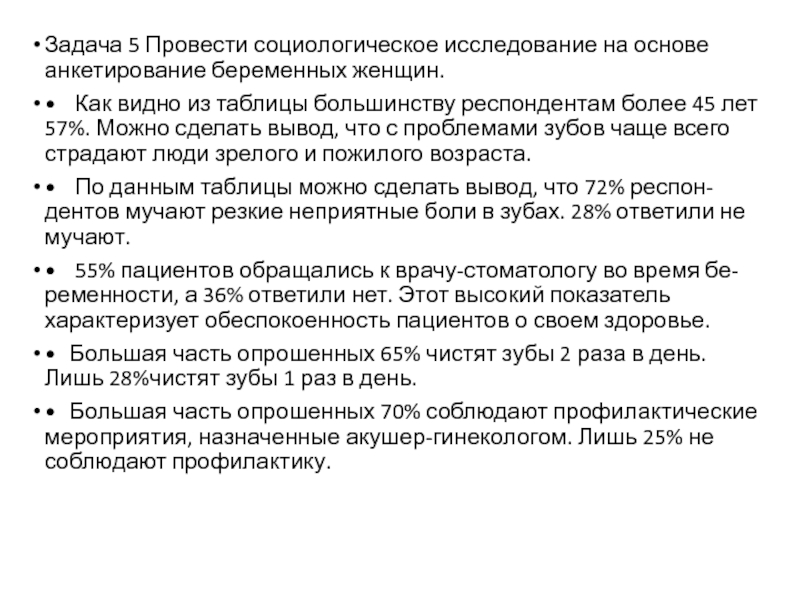 • Задача 5 Провести социологическое исследование на основе анкетирование беременных женщин.

• • Как видно из таблицы большинству респондентам более 45 лет 57%. Можно сделать вывод, что с проблемами зубов чаще всего страдают люди зрелого и пожилого возраста.

• • По данным таблицы можно сделать вывод, что 72% респондентов мучают резкие неприятные боли в зубах. 28% ответили не мучают.

• • 55% пациентов обращались к врачу-стоматологу во время беременности, а 36% ответили нет. Этот высокий показатель характеризует обеспокоенность пациентов о своем здоровье.

• • Большая часть опрошенных 65% чистят зубы 2 раза в день. Лишь 28%чистят зубы 1 раз в день.

• • Большая часть опрошенных 70% соблюдают профилактические мероприятия, назначенные акушер-гинекологом. Лишь 25% не соблюдают профилактику.